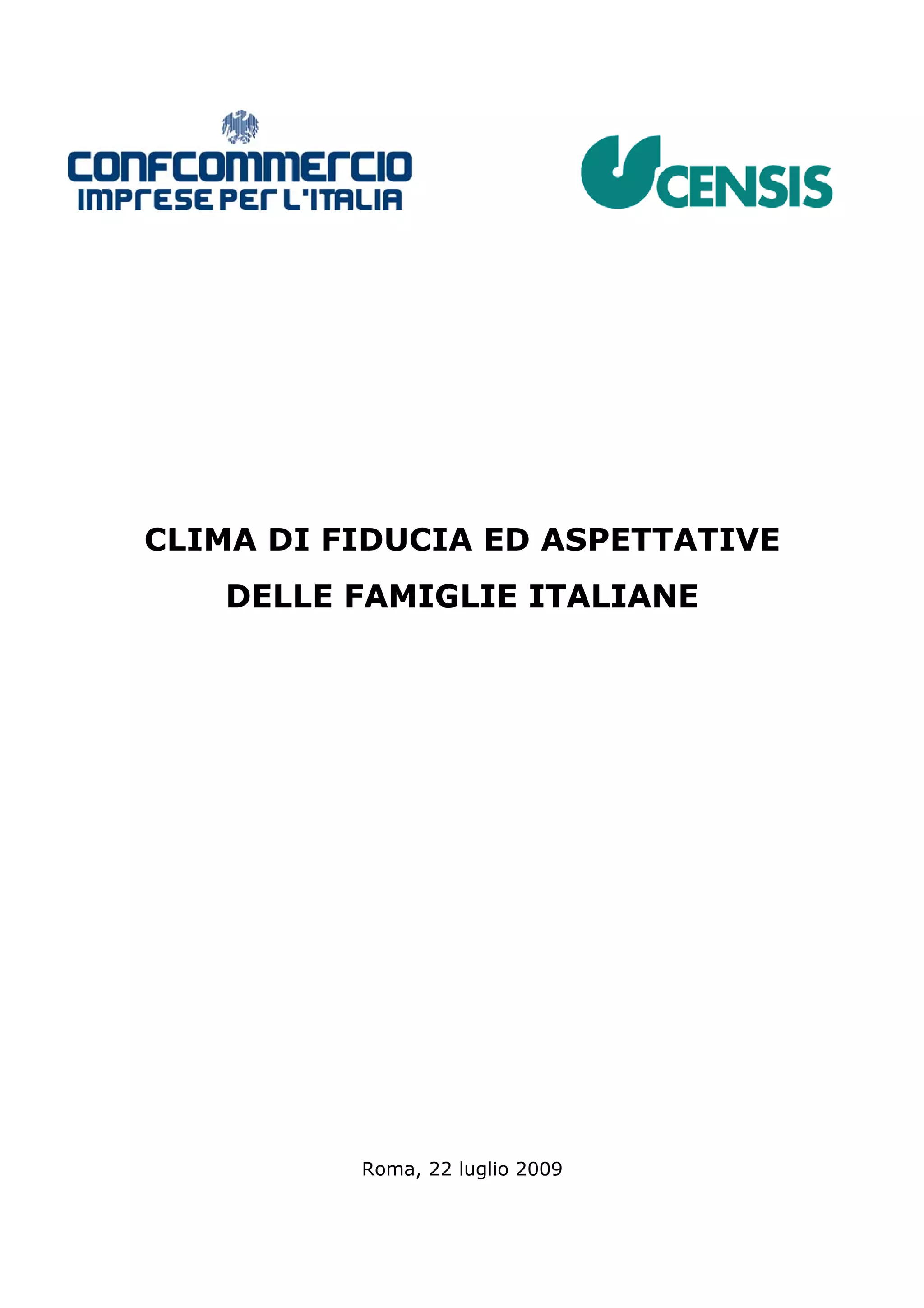 CONFCOMMERCIO
IMPRESE PER L'ITALIA

CENSIS

CLIMA DI FIDUCIA ED ASPETTATIVE
DELLE FAMIGLIE ITALIANE

Roma, 22 luglio 2009